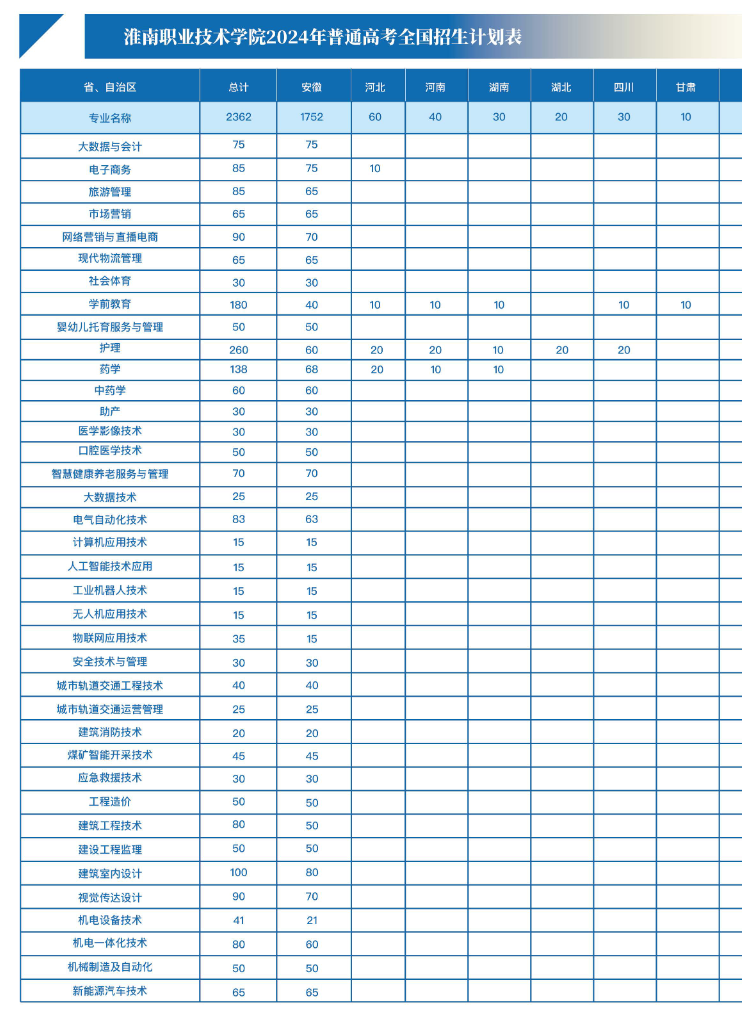 淮南职业技术学院2024年普通高考全国招生计划表

| 省、自治区 | 总计 | 安徽 | 河北 | 河南 | 湖南 | 湖北 | 四川 | 甘肃 |
|---|---|---|---|---|---|---|---|---|
| 专业名称 | 2362 | 1752 | 60 | 40 | 30 | 20 | 30 | 10 |
| 大数据与会计 | 75 | 75 | | | | | | |
| 电子商务 | 85 | 75 | 10 | | | | | |
| 旅游管理 | 85 | 65 | | | | | | |
| 市场营销 | 65 | 65 | | | | | | |
| 网络营销与直播电商 | 90 | 70 | | | | | | |
| 现代物流管理 | 65 | 65 | | | | | | |
| 社会体育 | 30 | 30 | | | | | | |
| 学前教育 | 180 | 40 | 10 | 10 | 10 | | 10 | 10 |
| 婴幼儿托育服务与管理 | 50 | 50 | | | | | | |
| 护理 | 260 | 60 | 20 | 20 | 10 | 20 | 20 | |
| 药学 | 138 | 68 | 20 | 10 | 10 | | | |
| 中药学 | 60 | 60 | | | | | | |
| 助产 | 30 | 30 | | | | | | |
| 医学影像技术 | 30 | 30 | | | | | | |
| 口腔医学技术 | 50 | 50 | | | | | | |
| 智慧健康养老服务与管理 | 70 | 70 | | | | | | |
| 大数据技术 | 25 | 25 | | | | | | |
| 电气自动化技术 | 83 | 63 | | | | | | |
| 计算机应用技术 | 15 | 15 | | | | | | |
| 人工智能技术应用 | 15 | 15 | | | | | | |
| 工业机器人技术 | 15 | 15 | | | | | | |
| 无人机应用技术 | 15 | 15 | | | | | | |
| 物联网应用技术 | 35 | 15 | | | | | | |
| 安全技术与管理 | 30 | 30 | | | | | | |
| 城市轨道交通工程技术 | 40 | 40 | | | | | | |
| 城市轨道交通运营管理 | 25 | 25 | | | | | | |
| 建筑消防技术 | 20 | 20 | | | | | | |
| 煤矿智能开采技术 | 45 | 45 | | | | | | |
| 应急救援技术 | 30 | 30 | | | | | | |
| 工程造价 | 50 | 50 | | | | | | |
| 建筑工程技术 | 80 | 50 | | | | | | |
| 建设工程监理 | 50 | 50 | | | | | | |
| 建筑室内设计 | 100 | 80 | | | | | | |
| 视觉传达设计 | 90 | 70 | | | | | | |
| 机电设备技术 | 41 | 21 | | | | | | |
| 机电一体化技术 | 80 | 60 | | | | | | |
| 机械制造及自动化 | 50 | 50 | | | | | | |
| 新能源汽车技术 | 65 | 65 | | | | | | |